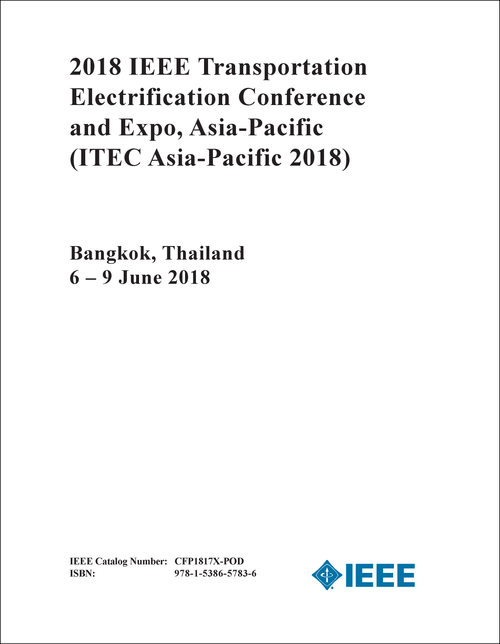 2018 IEEE Transportation Electrification Conference and Expo, Asia-Pacific (ITEC Asia-Pacific 2018)

Bangkok, Thailand
6 – 9 June 2018

IEEE Catalog Number: CFP1817X-POD
ISBN: 978-1-5386-5783-6

IEEE